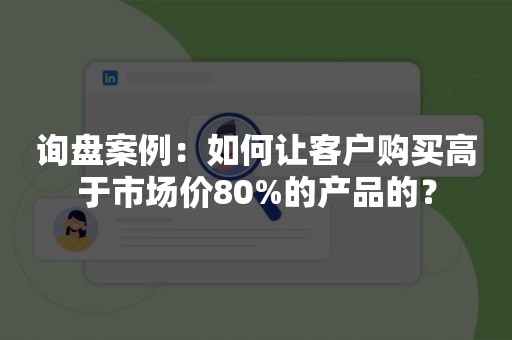 in

询盘案例：如何让客户购买高于市场价80%的产品的？